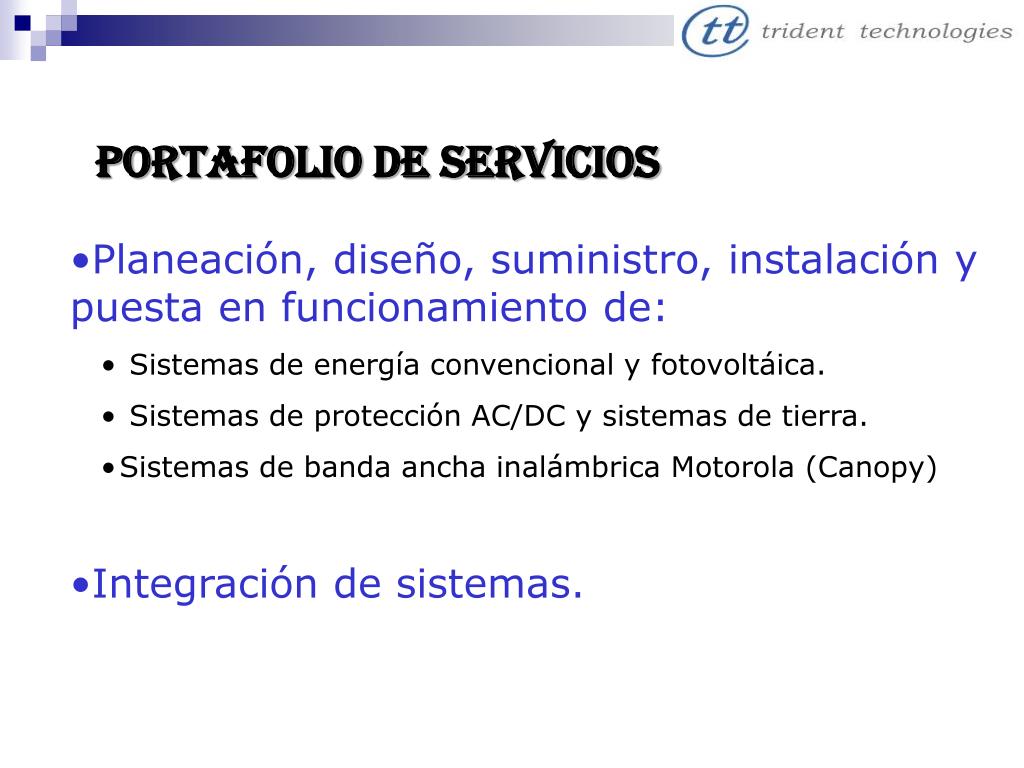 tt trident technologies

PORTAFOLIO DE SERVICIOS

•Planeación, diseño, suministro, instalación y puesta en funcionamiento de:

• Sistemas de energía convencional y fotovoltáica.

• Sistemas de protección AC/DC y sistemas de tierra.

•Sistemas de banda ancha inalámbrica Motorola (Canopy)

•Integración de sistemas.